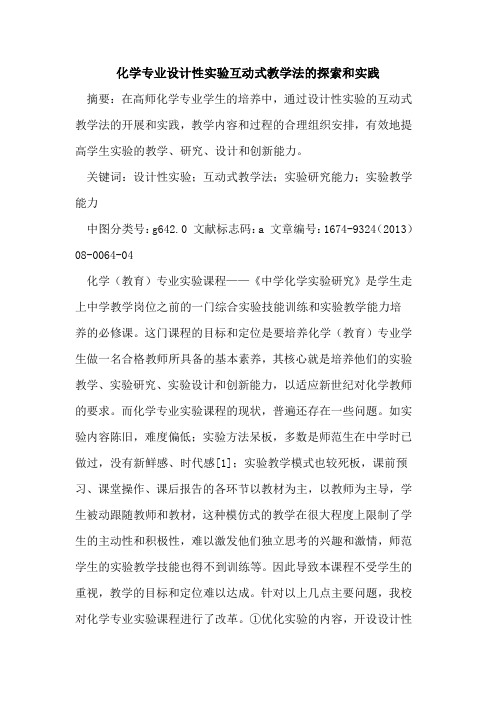 化学专业设计性实验互动式教学法的探索和实践

摘要：在高师化学专业学生的培养中，通过设计性实验的互动式教学法的开展和实践，教学内容和过程的合理组织安排，有效地提高学生实验的教学、研究、设计和创新能力。

关键词：设计性实验；互动式教学法；实验研究能力；实验教学能力

中图分类号：g642.0 文献标志码：a 文章编号：1674-9324（2013）08-0064-04

化学（教育）专业实验课程——《中学化学实验研究》是学生走上中学教学岗位之前的一门综合实验技能训练和实验教学能力培养的必修课。这门课程的目标和定位是要培养化学（教育）专业学生做一名合格教师所具备的基本素养，其核心就是培养他们的实验教学、实验研究、实验设计和创新能力，以适应新世纪对化学教师的要求。而化学专业实验课程的现状，普遍还存在一些问题。如实验内容陈旧，难度偏低；实验方法呆板，多数是师范生在中学时已做过，没有新鲜感、时代感[1]；实验教学模式也较死板，课前预习、课堂操作、课后报告的各环节以教材为主，以教师为主导，学生被动跟随教师和教材，这种模仿式的教学在很大程度上限制了学生的主动性和积极性，难以激发他们独立思考的兴趣和激情，师范学生的实验教学技能也得不到训练等。因此导致本课程不受学生的重视，教学的目标和定位难以达成。针对以上几点主要问题，我校对化学专业实验课程进行了改革。①优化实验的内容，开设设计性